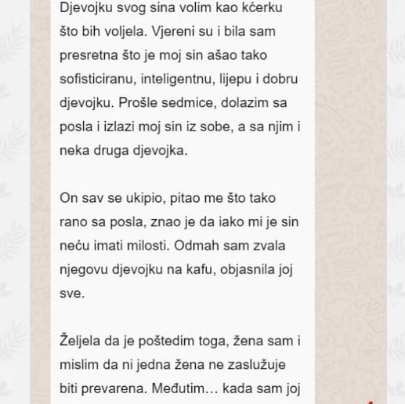 Djevojku svog sina volim kao kćerku što bih voljela. Vjereni su i bila sam presretna što je moj sin ašao tako sofisticiranu, inteligentnu, lijepu i dobru djevojku. Prošle sedmice, dolazim sa posla i izlazi moj sin iz sobe, a sa njim i neka druga djevojka.

On sav se ukipio, pitao me što tako rano sa posla, znao je da iako mi je sin neću imati milosti. Odmah sam zvala njegovu djevojku na kafu, objasnila joj sve.

Željela da je poštedim toga, žena sam i mislim da ni jedna žena ne zaslužuje biti prevarena. Međutim… kada sam joj